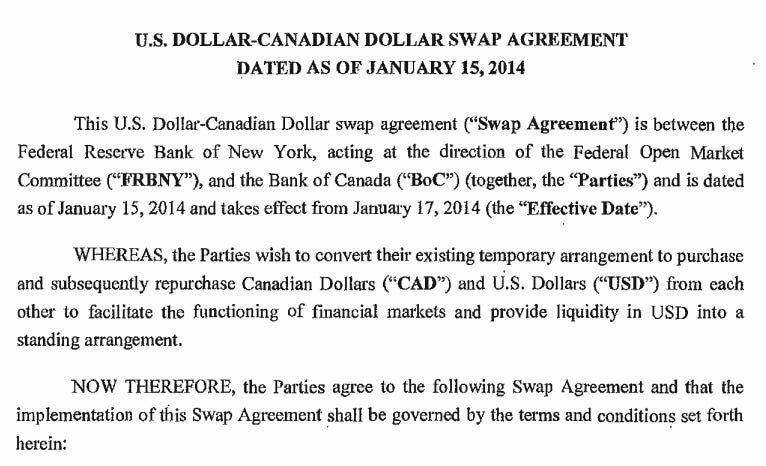 U.S. DOLLAR-CANADIAN DOLLAR SWAP AGREEMENT
DATED AS OF JANUARY 15, 2014

This U.S. Dollar-Canadian Dollar swap agreement ("Swap Agreement") is between the Federal Reserve Bank of New York, acting at the direction of the Federal Open Market Committee ("FRBNY"), and the Bank of Canada ("BoC") (together, the "Parties") and is dated as of January 15, 2014 and takes effect from January 17, 2014 (the "Effective Date").

WHEREAS, the Parties wish to convert their existing temporary arrangement to purchase and subsequently repurchase Canadian Dollars ("CAD") and U.S. Dollars ("USD") from each other to facilitate the functioning of financial markets and provide liquidity in USD into a standing arrangement.

NOW THEREFORE, the Parties agree to the following Swap Agreement and that the implementation of this Swap Agreement shall be governed by the terms and conditions set forth herein: